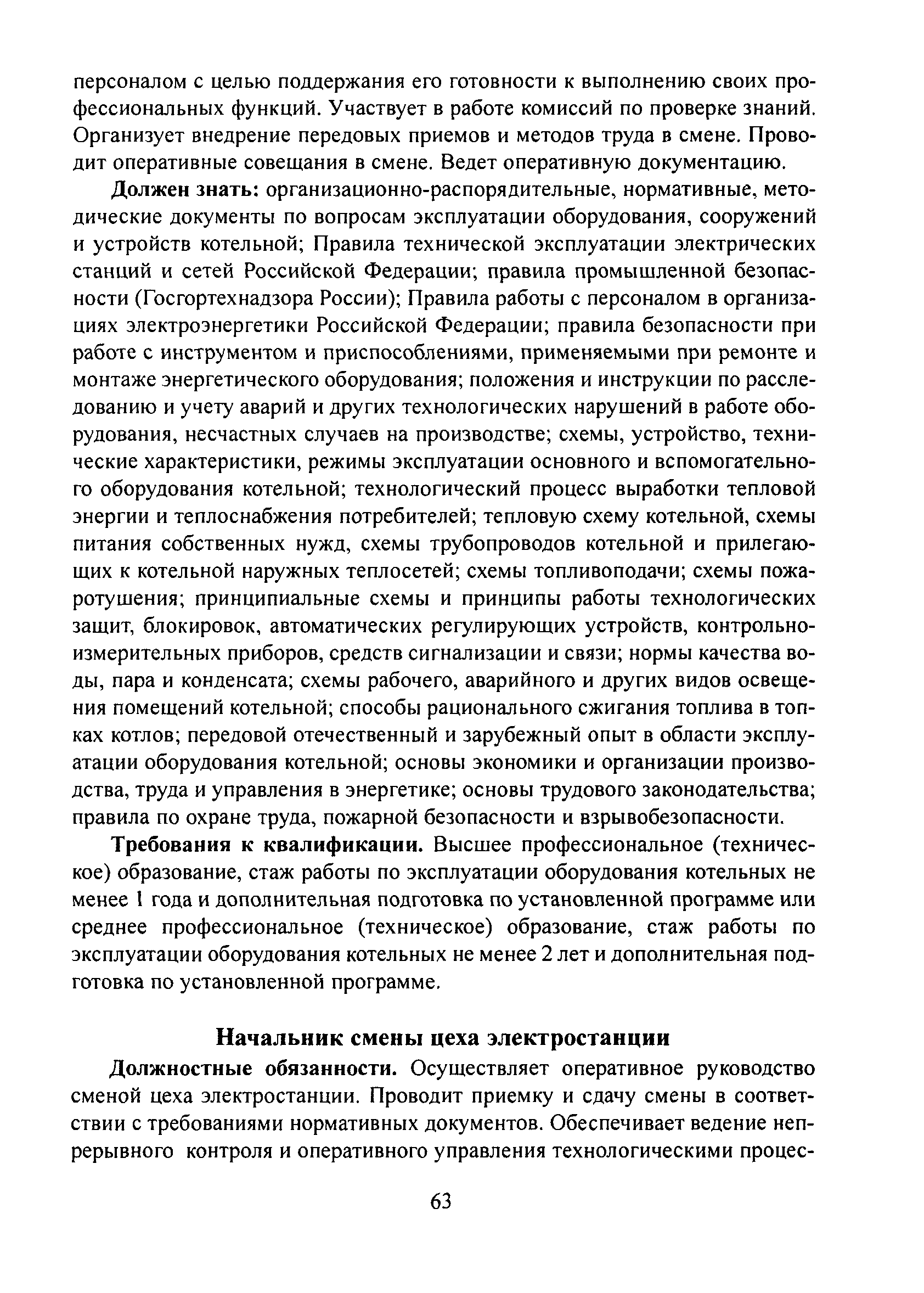 персоналом с целью поддержания его готовности к выполнению своих профессиональных функций. Участвует в работе комиссий по проверке знаний. Организует внедрение передовых приемов и методов труда в смене. Проводит оперативные совещания в смене. Ведет оперативную документацию.

Должен знать: организационно-распорядительные, нормативные, методические документы по вопросам эксплуатации оборудования, сооружений и устройств котельной; Правила технической эксплуатации электрических станций и сетей Российской Федерации; правила промышленной безопасности (Госгортехнадзора России); Правила работы с персоналом в организациях электроэнергетики Российской Федерации; правила безопасности при работе с инструментом и приспособлениями, применяемыми при ремонте и монтаже энергетического оборудования; положения и инструкции по расследованию и учету аварий и других технологических нарушений в работе оборудования, несчастных случаев на производстве; схемы, устройство, технические характеристики, режимы эксплуатации основного и вспомогательного оборудования котельной; технологический процесс выработки тепловой энергии и теплоснабжения потребителей; тепловую схему котельной, схемы питания собственных нужд, схемы трубопроводов котельной и прилегающих к котельной наружных теплосетей; схемы топливоподачи; схемы пожаротушения; принципиальные схемы и принципы работы технологических защит, блокировок, автоматических регулирующих устройств, контрольно-измерительных приборов, средств сигнализации и связи; нормы качества воды, пара и конденсата; схемы рабочего, аварийного и других видов освещения помещений котельной; способы рационального сжигания топлива в топках котлов; передовой отечественный и зарубежный опыт в области эксплуатации оборудования котельной; основы экономики и организации производства, труда и управления в энергетике; основы трудового законодательства; правила по охране труда, пожарной безопасности и взрывобезопасности.

Требования к квалификации. Высшее профессиональное (техническое) образование, стаж работы по эксплуатации оборудования котельных не менее 1 года и дополнительная подготовка по установленной программе или среднее профессиональное (техническое) образование, стаж работы по эксплуатации оборудования котельных не менее 2 лет и дополнительная подготовка по установленной программе.

Начальник смены цеха электростанции

Должностные обязанности. Осуществляет оперативное руководство сменой цеха электростанции. Проводит приемку и сдачу смены в соответствии с требованиями нормативных документов. Обеспечивает ведение непрерывного контроля и оперативного управления технологическими процес-

63